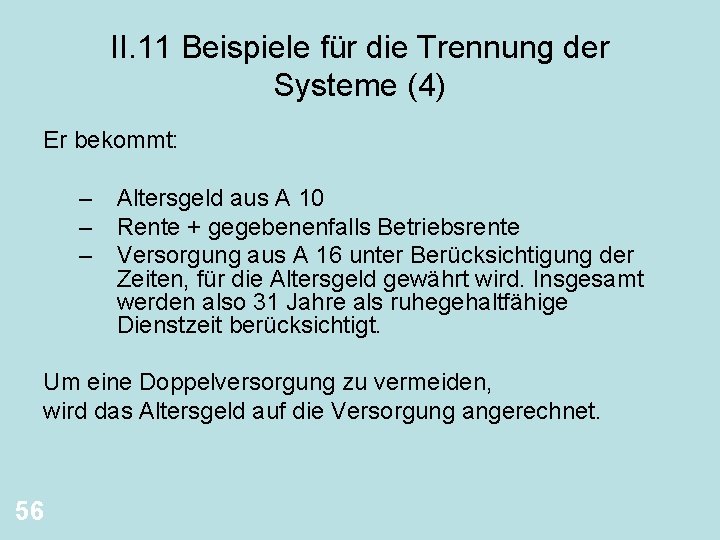 II.11 Beispiele für die Trennung der Systeme (4)

Er bekommt:

– Altersgeld aus A 10
– Rente + gegebenenfalls Betriebsrente
– Versorgung aus A 16 unter Berücksichtigung der Zeiten, für die Altersgeld gewährt wird. Insgesamt werden also 31 Jahre als ruhegehaltfähige Dienstzeit berücksichtigt.

Um eine Doppelversorgung zu vermeiden,
wird das Altersgeld auf die Versorgung angerechnet.

56